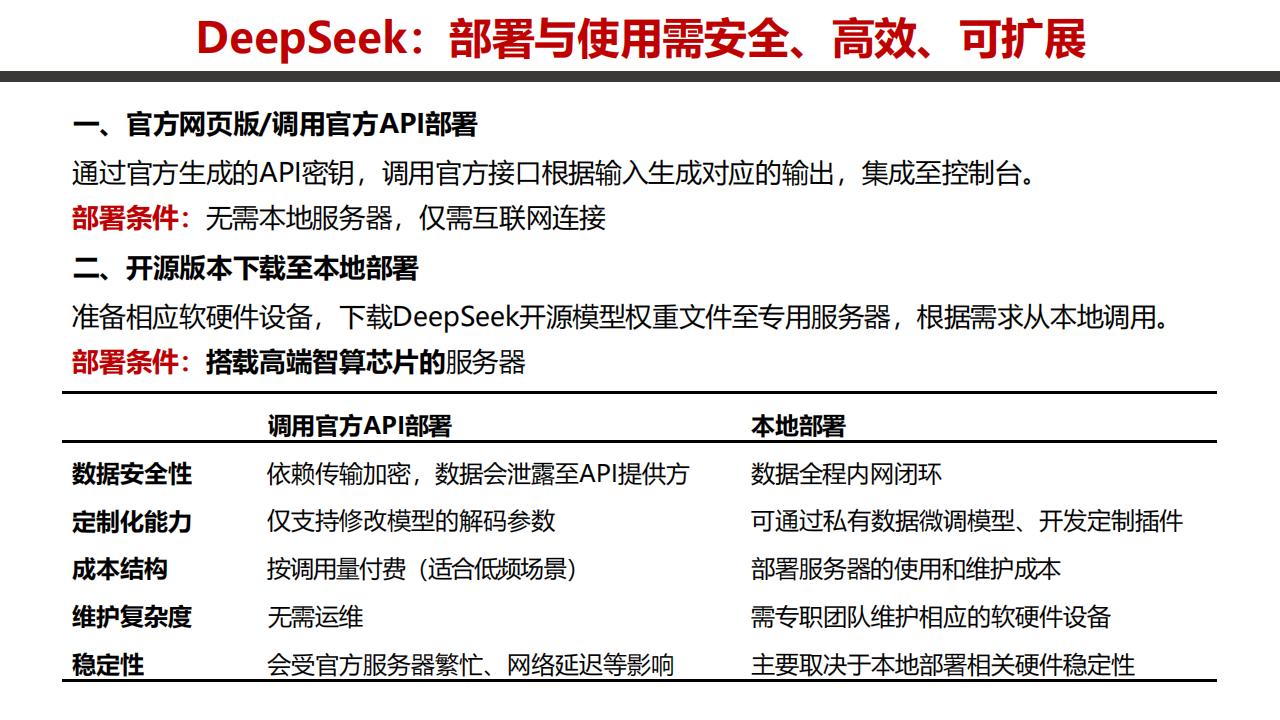 DeepSeek：部署与使用需安全、高效、可扩展

一、官方网页版/调用官方API部署

通过官方生成的API密钥，调用官方接口根据输入生成对应的输出，集成至控制台。

部署条件：无需本地服务器，仅需互联网连接

二、开源版本下载至本地部署

准备相应软硬件设备，下载DeepSeek开源模型权重文件至专用服务器，根据需求从本地调用。

部署条件：搭载高端智算芯片的服务器

|  | 调用官方API部署 | 本地部署 |
|---|---|---|
| 数据安全性 | 依赖传输加密，数据会泄露至API提供方 | 数据全程内网闭环 |
| 定制化能力 | 仅支持修改模型的解码参数 | 可通过私有数据微调模型、开发定制插件 |
| 成本结构 | 按调用量付费（适合低频场景） | 部署服务器的使用和维护成本 |
| 维护复杂度 | 无需运维 | 需专职团队维护相应的软硬件设备 |
| 稳定性 | 会受官方服务器繁忙、网络延迟等影响 | 主要取决于本地部署相关硬件稳定性 |